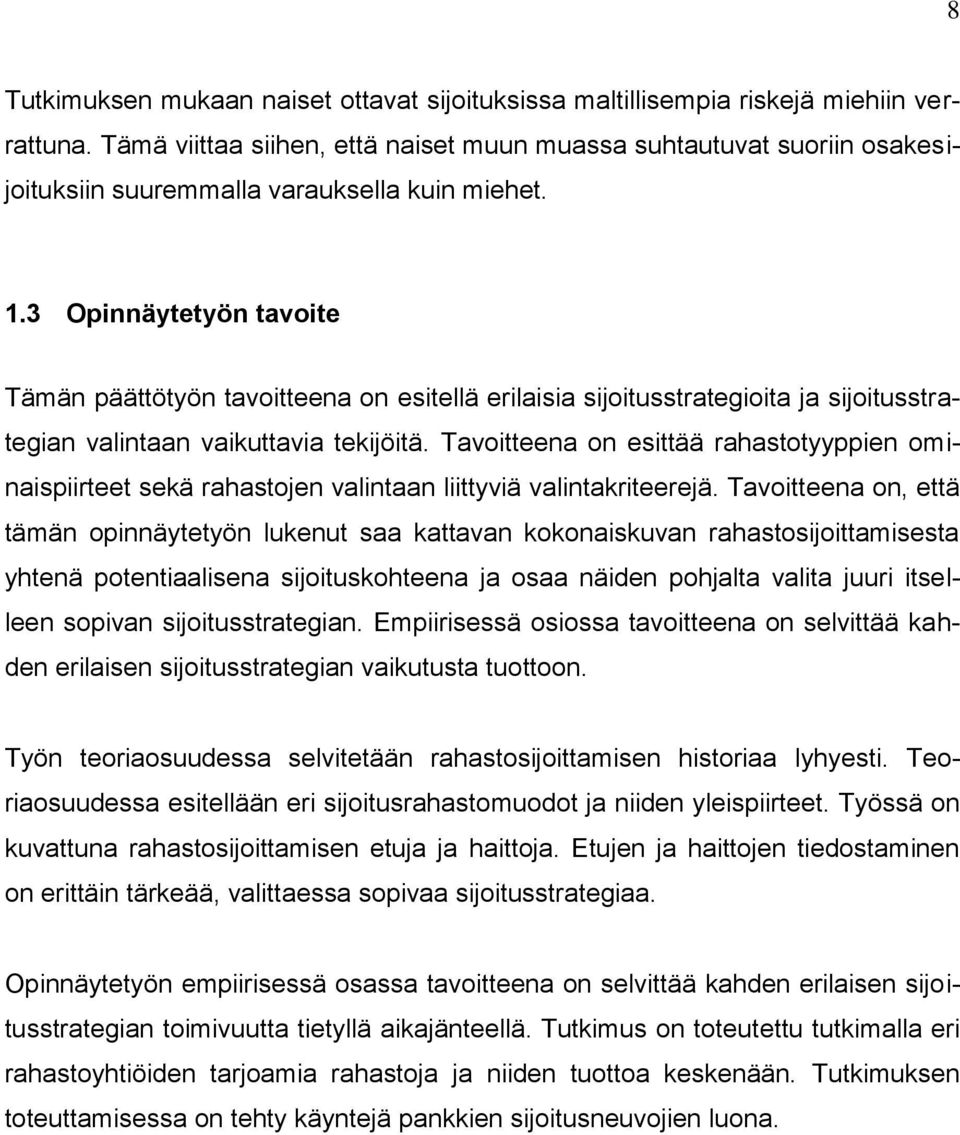 8

Tutkimuksen mukaan naiset ottavat sijoituksissa maltillisempia riskejä miehiin verrattuna. Tämä viittaa siihen, että naiset muun muassa suhtautuvat suoriin osakesijoituksiin suuremmalla varauksella kuin miehet.

1.3 Opinnäytetyön tavoite

Tämän päättötyön tavoitteena on esitellä erilaisia sijoitusstrategioita ja sijoitusstrategian valintaan vaikuttavia tekijöitä. Tavoitteena on esittää rahastotyyppien ominaispiirteet sekä rahastojen valintaan liittyviä valintakriteerejä. Tavoitteena on, että tämän opinnäytetyön lukenut saa kattavan kokonaiskuvan rahastosijoittamisesta yhtenä potentiaalisena sijoituskohteena ja osaa näiden pohjalta valita juuri itselleen sopivan sijoitusstrategian. Empiirisessä osiossa tavoitteena on selvittää kahden erilaisen sijoitusstrategian vaikutusta tuottoon.

Työn teoriaosuudessa selvitetään rahastosijoittamisen historiaa lyhyesti. Teoriaosuudessa esitellään eri sijoitusrahastomuodot ja niiden yleispiirteet. Työssä on kuvattuna rahastosijoittamisen etuja ja haittoja. Etujen ja haittojen tiedostaminen on erittäin tärkeää, valittaessa sopivaa sijoitusstrategiaa.

Opinnäytetyön empiirisessä osassa tavoitteena on selvittää kahden erilaisen sijoitusstrategian toimivuutta tietyllä aikajänteellä. Tutkimus on toteutettu tutkimalla eri rahastoyhtiöiden tarjoamia rahastoja ja niiden tuottoa keskenään. Tutkimuksen toteuttamisessa on tehty käyntejä pankkien sijoitusneuvojien luona.